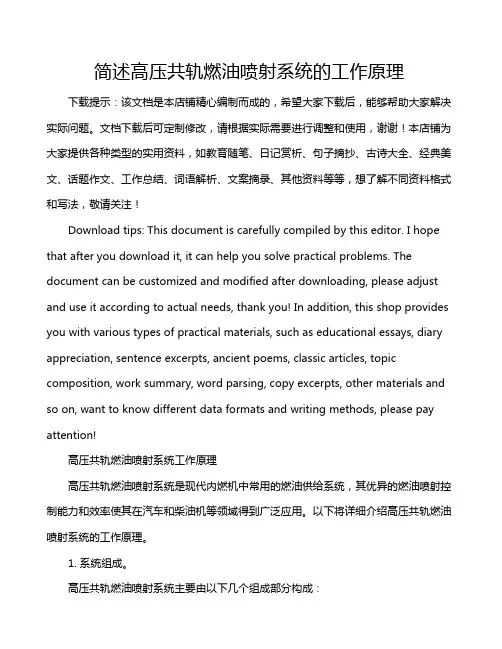 简述高压共轨燃油喷射系统的工作原理

下载提示：该文档是本店铺精心编制而成的，希望大家下载后，能够帮助大家解决实际问题。文档下载后可定制修改，请根据实际需要进行调整和使用，谢谢！本店铺为大家提供各种类型的实用资料，如教育随笔、日记赏析、句子摘抄、古诗大全、经典美文、话题作文、工作总结、词语解析、文案摘录、其他资料等等，想了解不同资料格式和写法，敬请关注！

Download tips: This document is carefully compiled by this editor. I hope that after you download it, it can help you solve practical problems. The document can be customized and modified after downloading, please adjust and use it according to actual needs, thank you! In addition, this shop provides you with various types of practical materials, such as educational essays, diary appreciation, sentence excerpts, ancient poems, classic articles, topic composition, work summary, word parsing, copy excerpts, other materials and so on, want to know different data formats and writing methods, please pay attention!

高压共轨燃油喷射系统工作原理

高压共轨燃油喷射系统是现代内燃机中常用的燃油供给系统，其优异的燃油喷射控制能力和效率使其在汽车和柴油机等领域得到广泛应用。以下将详细介绍高压共轨燃油喷射系统的工作原理。

1. 系统组成。

高压共轨燃油喷射系统主要由以下几个组成部分构成：